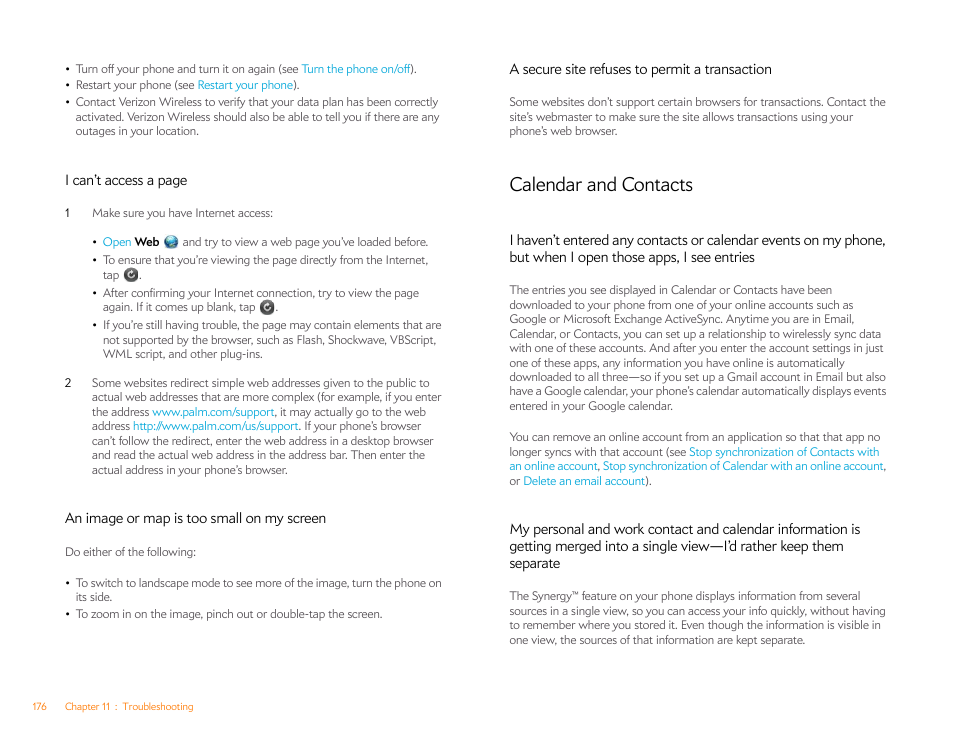 • Turn off your phone and turn it on again (see Turn the phone on/off).
• Restart your phone (see Restart your phone).
• Contact Verizon Wireless to verify that your data plan has been correctly activated. Verizon Wireless should also be able to tell you if there are any outages in your location.

I can't access a page

1 Make sure you have Internet access:

• Open Web and try to view a web page you've loaded before.
• To ensure that you're viewing the page directly from the Internet, tap .
• After confirming your Internet connection, try to view the page again. If it comes up blank, tap .
• If you're still having trouble, the page may contain elements that are not supported by the browser, such as Flash, Shockwave, VBScript, WML script, and other plug-ins.

2 Some websites redirect simple web addresses given to the public to actual web addresses that are more complex (for example, if you enter the address www.palm.com/support, it may actually go to the web address http://www.palm.com/us/support. If your phone's browser can't follow the redirect, enter the web address in a desktop browser and read the actual web address in the address bar. Then enter the actual address in your phone's browser.

An image or map is too small on my screen

Do either of the following:

• To switch to landscape mode to see more of the image, turn the phone on its side.
• To zoom in on the image, pinch out or double-tap the screen.

A secure site refuses to permit a transaction

Some websites don't support certain browsers for transactions. Contact the site's webmaster to make sure the site allows transactions using your phone's web browser.

Calendar and Contacts

I haven't entered any contacts or calendar events on my phone, but when I open those apps, I see entries

The entries you see displayed in Calendar or Contacts have been downloaded to your phone from one of your online accounts such as Google or Microsoft Exchange ActiveSync. Anytime you are in Email, Calendar, or Contacts, you can set up a relationship to wirelessly sync data with one of these accounts. And after you enter the account settings in just one of these apps, any information you have online is automatically downloaded to all three—so if you set up a Gmail account in Email but also have a Google calendar, your phone's calendar automatically displays events entered in your Google calendar.

You can remove an online account from an application so that that app no longer syncs with that account (see Stop synchronization of Contacts with an online account, Stop synchronization of Calendar with an online account, or Delete an email account).

My personal and work contact and calendar information is getting merged into a single view—I'd rather keep them separate

The Synergy™ feature on your phone displays information from several sources in a single view, so you can access your info quickly, without having to remember where you stored it. Even though the information is visible in one view, the sources of that information are kept separate.

176 Chapter 11 : Troubleshooting